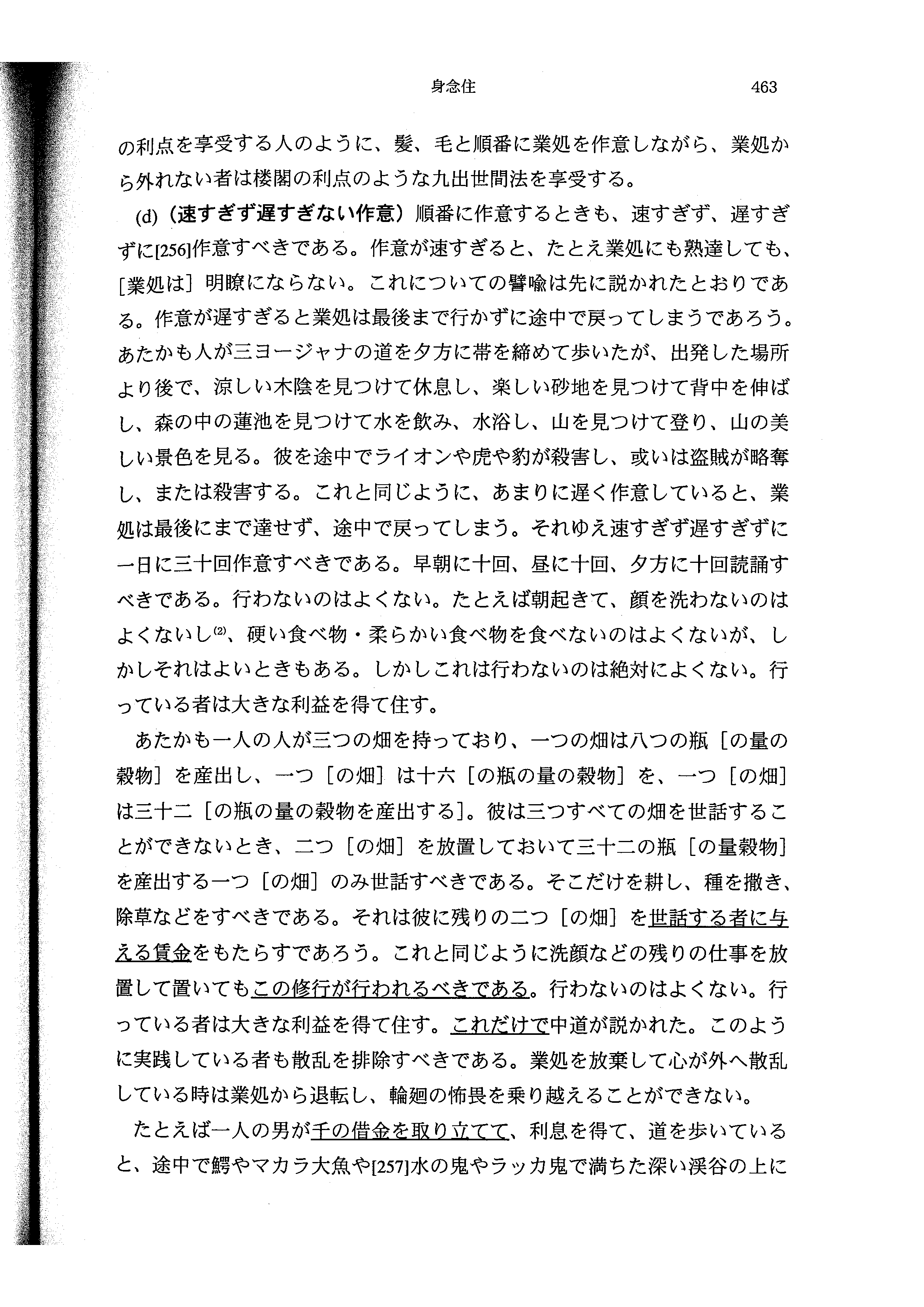 身念住　463

の利点を享受する人のように、髪、毛と順番に業処を作意しながら、業処から外れない者は楼閣の利点のような九出世間法を享受する。

(d)（速すぎず遅すぎない作意）順番に作意するときも、速すぎず、遅すぎずに[256]作意すべきである。作意が速すぎると、たとえ業処にも熟達しても、［業処は］明瞭にならない。これについての譬喩は先に説かれたとおりである。作意が遅すぎると業処は最後まで行かずに途中で戻ってしまうであろう。あたかも人が三ヨージャナの道を夕方に帯を締めて歩いたが、出発した場所より後で、涼しい木陰を見つけて休息し、楽しい砂地を見つけて背中を伸ばし、森の中の蓮池を見つけて水を飲み、水浴し、山を見つけて登り、山の美しい景色を見る。彼を途中でライオンや虎や豹が殺害し、或いは盗賊が略奪し、または殺害する。これと同じように、あまりに遅く作意していると、業処は最後にまで達せず、途中で戻ってしまう。それゆえ速すぎず遅すぎずに一日に三十回作意すべきである。早朝に十回、昼に十回、夕方に十回読誦すべきである。行わないのはよくない。たとえば朝起きて、顔を洗わないのはよくないし⑵、硬い食べ物・柔らかい食べ物を食べないのはよくないが、しかしそれはよいときもある。しかしこれは行わないのは絶対によくない。行っている者は大きな利益を得て住す。

あたかも一人の人が三つの畑を持っており、一つの畑は八つの瓶［の量の穀物］を産出し、一つ［の畑］は十六［の瓶の量の穀物］を、一つ［の畑］は三十二［の瓶の量の穀物を産出する］。彼は三つすべての畑を世話することができないとき、二つ［の畑］を放置しておいて三十二の瓶［の量穀物］を産出する一つ［の畑］のみ世話すべきである。そこだけを耕し、種を撒き、除草などをすべきである。それは彼に残りの二つ［の畑］を世話する者に与える賃金をもたらすであろう。これと同じように洗顔などの残りの仕事を放置して置いてもこの修行が行われるべきである。行わないのはよくない。行っている者は大きな利益を得て住す。これだけで中道が説かれた。このように実践している者も散乱を排除すべきである。業処を放棄して心が外へ散乱している時は業処から退転し、輪廻の怖畏を乗り越えることができない。

たとえば一人の男が千の借金を取り立てて、利息を得て、道を歩いていると、途中で鰐やマカラ大魚や[257]水の鬼やラッカ鬼で満ちた深い渓谷の上に